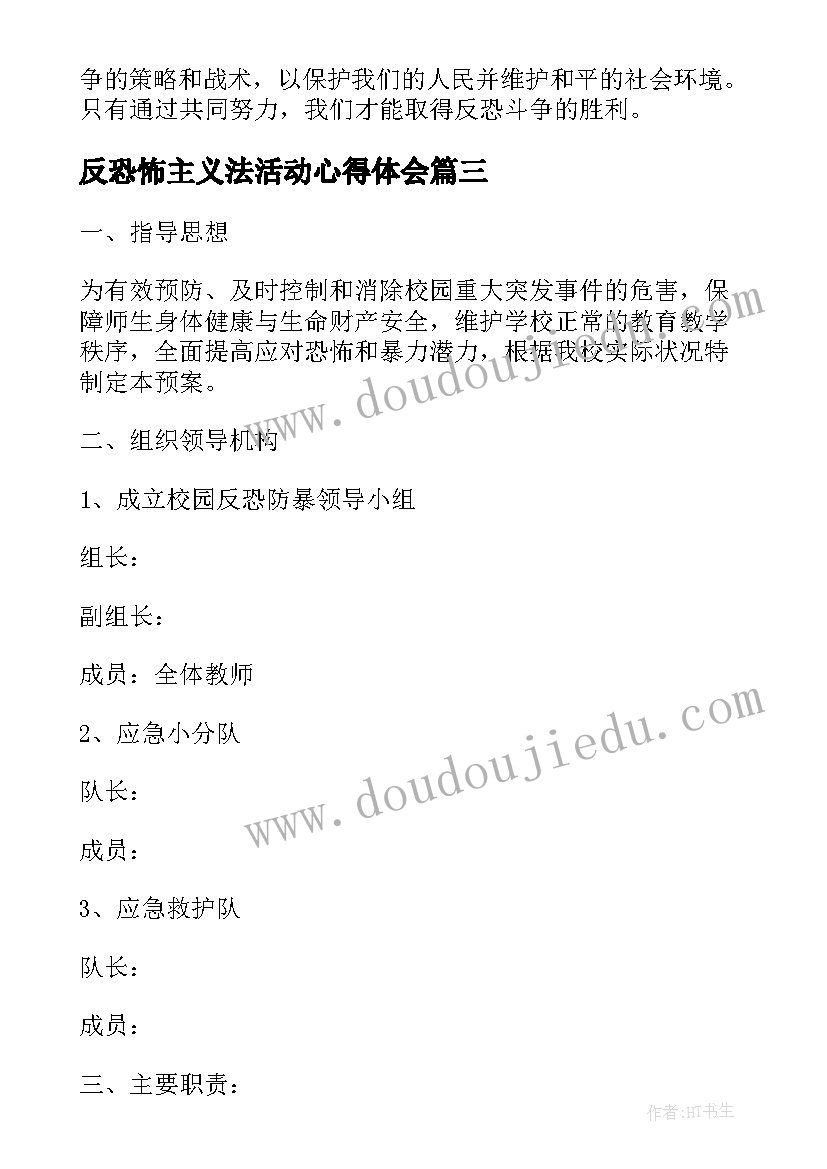 争的策略和战术，以保护我们的人民并维护和平的社会环境。只有通过共同努力，我们才能取得反恐斗争的胜利。

反恐怖主义法活动心得体会篇三

一、指导思想

为有效预防、及时控制和消除校园重大突发事件的危害，保障师生身体健康与生命财产安全，维护学校正常的教育教学秩序，全面提高应对恐怖和暴力潜力，根据我校实际状况特制定本预案。

二、组织领导机构

1、成立校园反恐防暴领导小组

组长：

副组长：

成员：全体教师

2、应急小分队

队长：

成员：

3、应急救护队

队长：

成员：

三、主要职责：

www.doudoujiedu.com

www.doudoujiedu.com

作者:HT书生